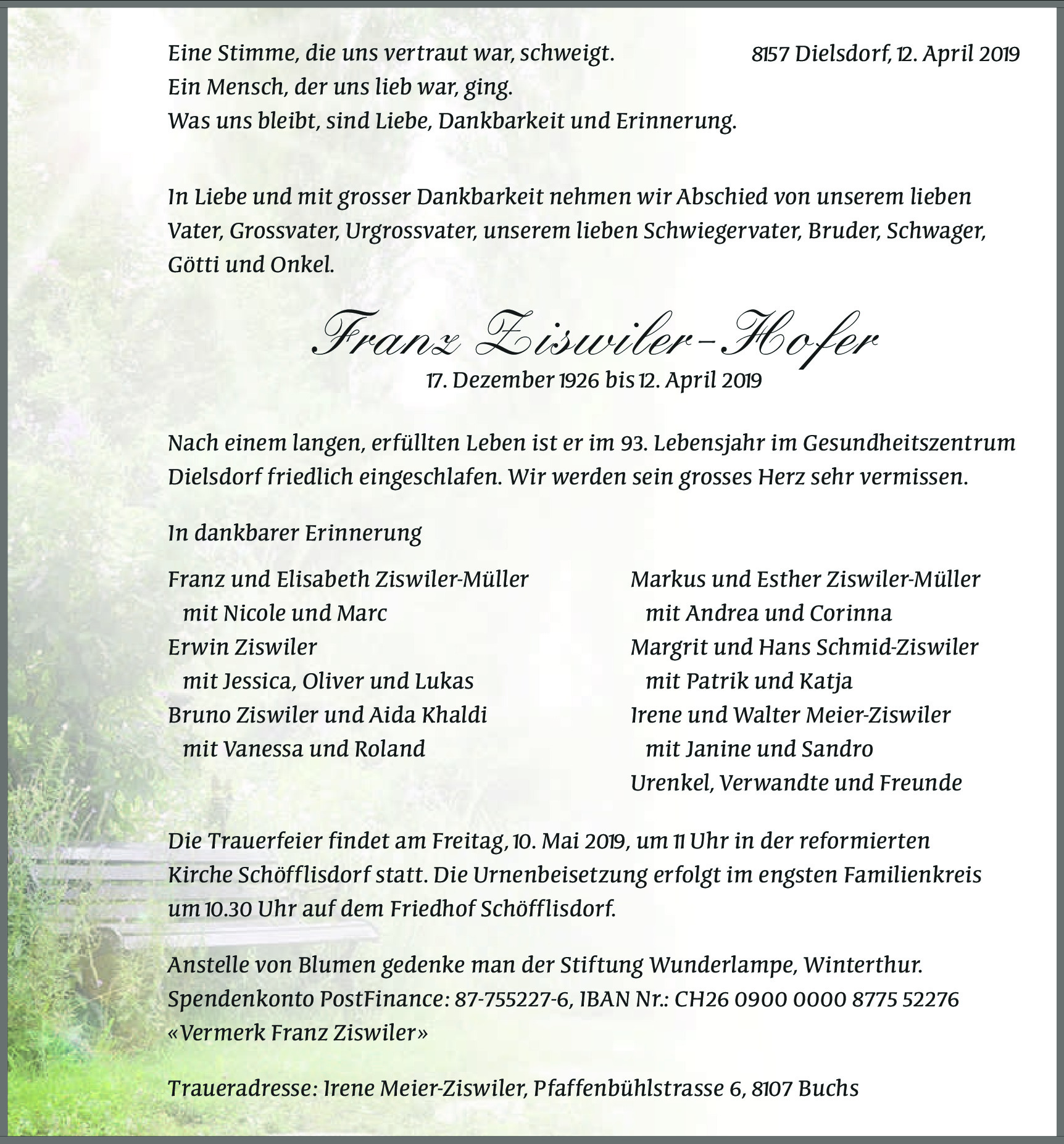 Eine Stimme, die uns vertraut war, schweigt.
Ein Mensch, der uns lieb war, ging.
Was uns bleibt, sind Liebe, Dankbarkeit und Erinnerung.

8157 Dielsdorf, 12. April 2019

In Liebe und mit grosser Dankbarkeit nehmen wir Abschied von unserem lieben Vater, Grossvater, Urgrossvater, unserem lieben Schwiegervater, Bruder, Schwager, Götti und Onkel.

Franz Ziswiler-Hofer
17. Dezember 1926 bis 12. April 2019

Nach einem langen, erfüllten Leben ist er im 93. Lebensjahr im Gesundheitszentrum Dielsdorf friedlich eingeschlafen. Wir werden sein grosses Herz sehr vermissen.

In dankbarer Erinnerung

Franz und Elisabeth Ziswiler-Müller
mit Nicole und Marc
Erwin Ziswiler
mit Jessica, Oliver und Lukas
Bruno Ziswiler und Aida Khaldi
mit Vanessa und Roland

Markus und Esther Ziswiler-Müller
mit Andrea und Corinna
Margrit und Hans Schmid-Ziswiler
mit Patrik und Katja
Irene und Walter Meier-Ziswiler
mit Janine und Sandro
Urenkel, Verwandte und Freunde

Die Trauerfeier findet am Freitag, 10. Mai 2019, um 11 Uhr in der reformierten Kirche Schöfflisdorf statt. Die Urnenbeisetzung erfolgt im engsten Familienkreis um 10.30 Uhr auf dem Friedhof Schöfflisdorf.

Anstelle von Blumen gedenke man der Stiftung Wunderlampe, Winterthur. Spendenkonto PostFinance: 87-755227-6, IBAN Nr.: CH26 0900 0000 8775 52276 «Vermerk Franz Ziswiler»

Traueradresse: Irene Meier-Ziswiler, Pfaffenbühlstrasse 6, 8107 Buchs